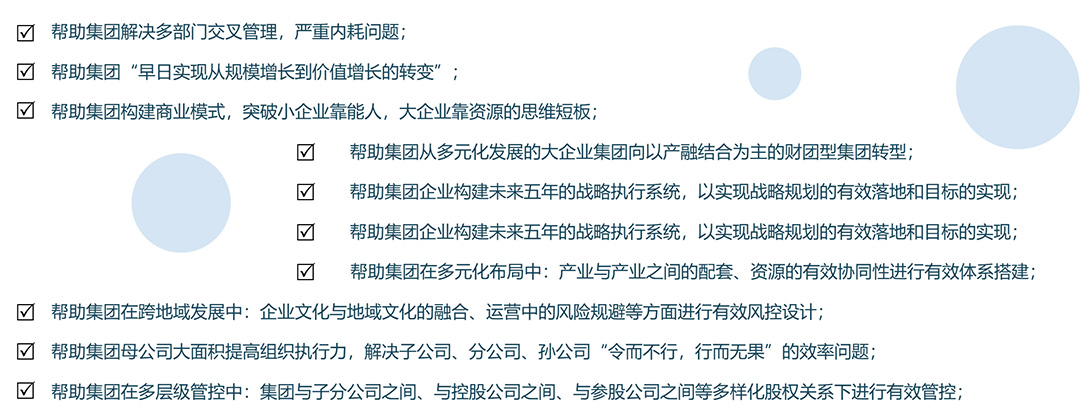 ☑ 帮助集团解决多部门交叉管理，严重内耗问题；

☑ 帮助集团“早日实现从规模增长到价值增长的转变”；

☑ 帮助集团构建商业模式，突破小企业靠能人，大企业靠资源的思维短板；

☑ 帮助集团从多元化发展的大企业集团向以产融结合为主的财团型集团转型；

☑ 帮助集团企业构建未来五年的战略执行系统，以实现战略规划的有效落地和目标的实现；

☑ 帮助集团企业构建未来五年的战略执行系统，以实现战略规划的有效落地和目标的实现；

☑ 帮助集团在多元化布局中：产业与产业之间的配套、资源的有效协同性进行有效体系搭建；

☑ 帮助集团在跨地域发展中：企业文化与地域文化的融合、运营中的风险规避等方面进行有效风控设计；

☑ 帮助集团母公司大面积提高组织执行力，解决子公司、分公司、孙公司“令而不行，行而无果”的效率问题；

☑ 帮助集团在多层级管控中：集团与子分公司之间、与控股公司之间、与参股公司之间等多样化股权关系下进行有效管控；